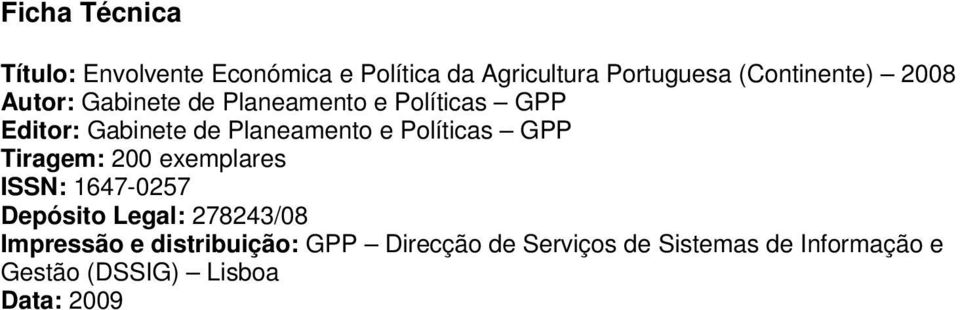 Ficha Técnica

Título: Envolvente Económica e Política da Agricultura Portuguesa (Continente) – 2008
Autor: Gabinete de Planeamento e Políticas – GPP
Editor: Gabinete de Planeamento e Políticas – GPP
Tiragem: 200 exemplares
ISSN: 1647-0257
Depósito Legal: 278243/08
Impressão e distribuição: GPP – Direcção de Serviços de Sistemas de Informação e Gestão (DSSIG) – Lisboa
Data: 2009